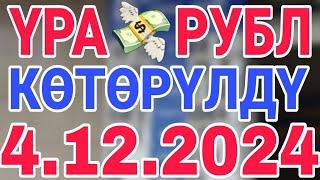 ҮРА $ РУБЛ
КӨТӨРҮЛДҮ
4.12.2024